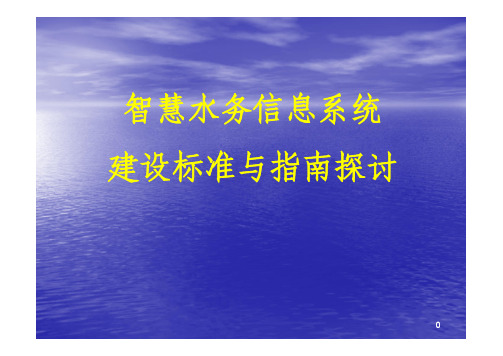 智慧水务信息系统
建设标准与指南探讨

0